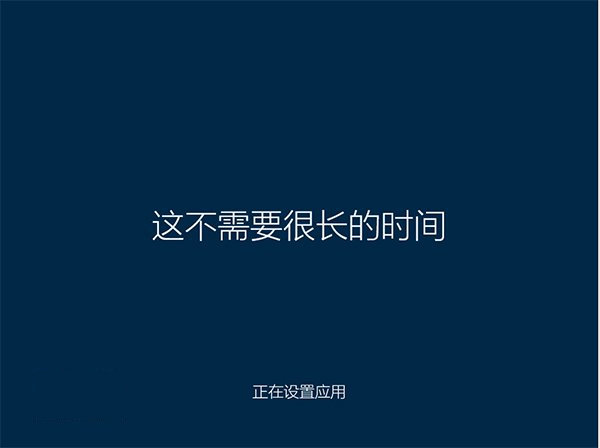 这不需要很长的时间

正在设置应用